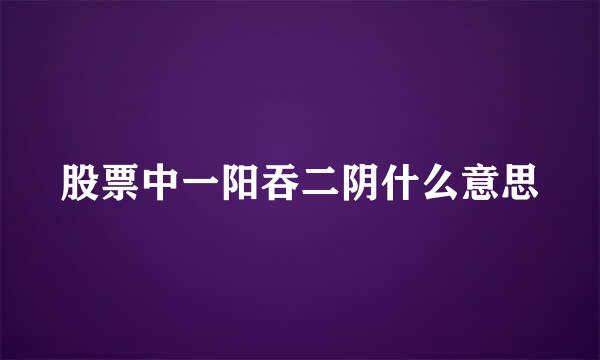 股票中一阳吞二阴什么意思